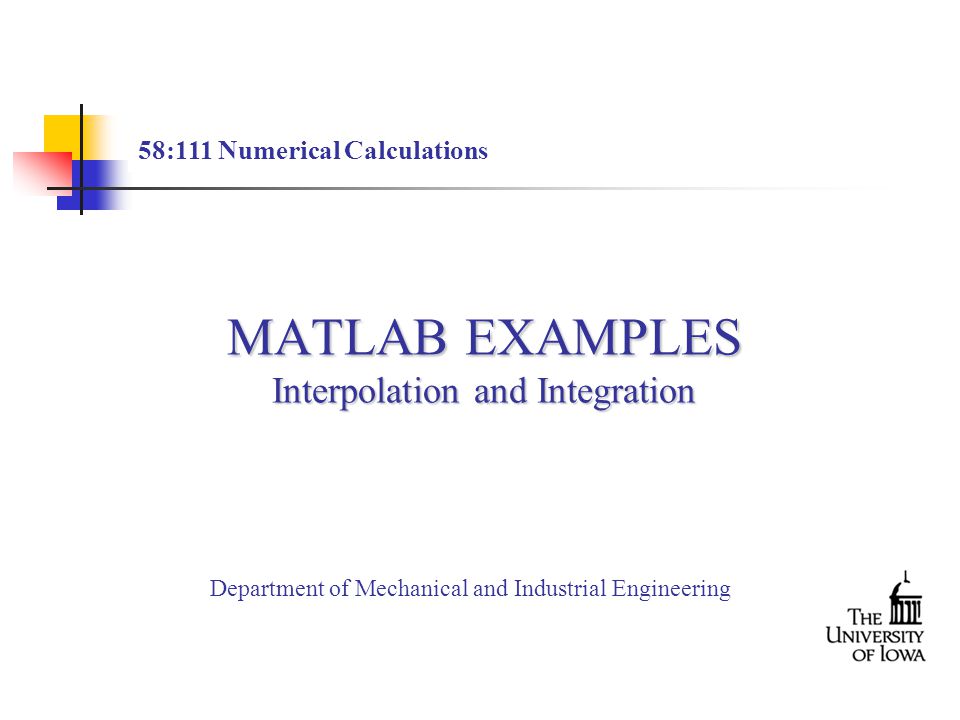 58:111 Numerical Calculations

MATLAB EXAMPLES
Interpolation and Integration

Department of Mechanical and Industrial Engineering

THE UNIVERSITY OF IOWA